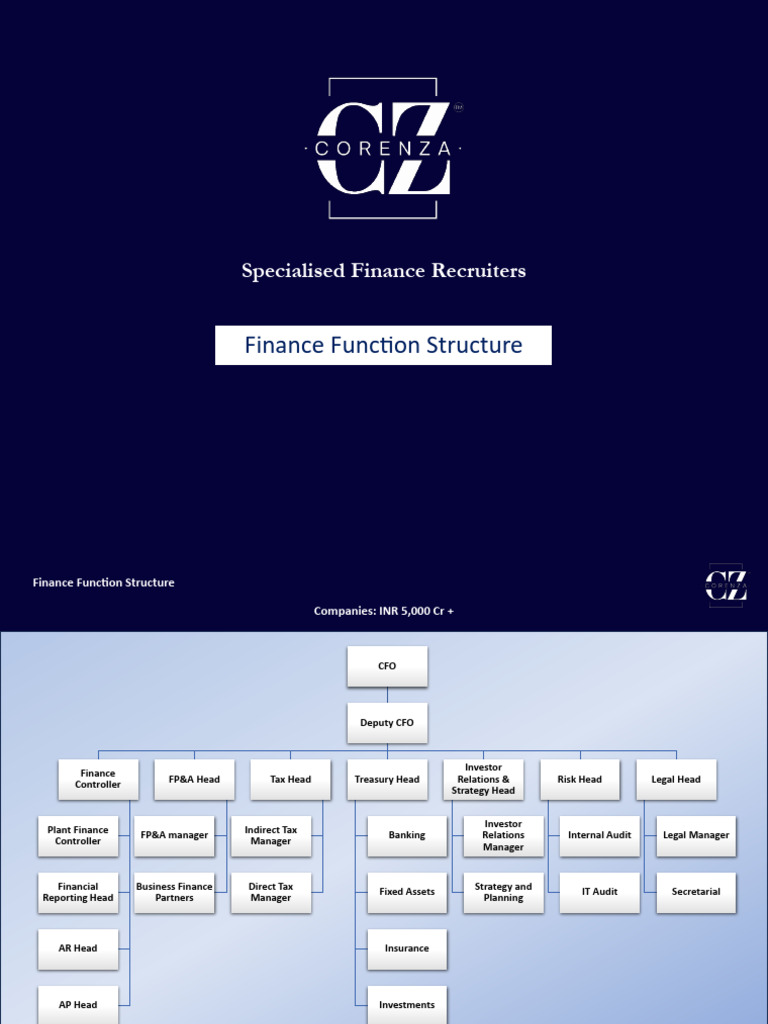 CZ
CORENZA

Specialised Finance Recruiters

Finance Function Structure

Finance Function Structure

CZ
CORENZA

Companies: INR 5,000 Cr +

CFO

Deputy CFO

Finance Controller

FP&A Head

Tax Head

Treasury Head

Investor Relations & Strategy Head

Risk Head

Legal Head

Plant Finance Controller

Financial Reporting Head

AR Head

AP Head

FP&A manager

Business Finance Partners

Indirect Tax Manager

Direct Tax Manager

Banking

Fixed Assets

Insurance

Investments

Investor Relations Manager

Strategy and Planning

Internal Audit

IT Audit

Legal Manager

Secretarial